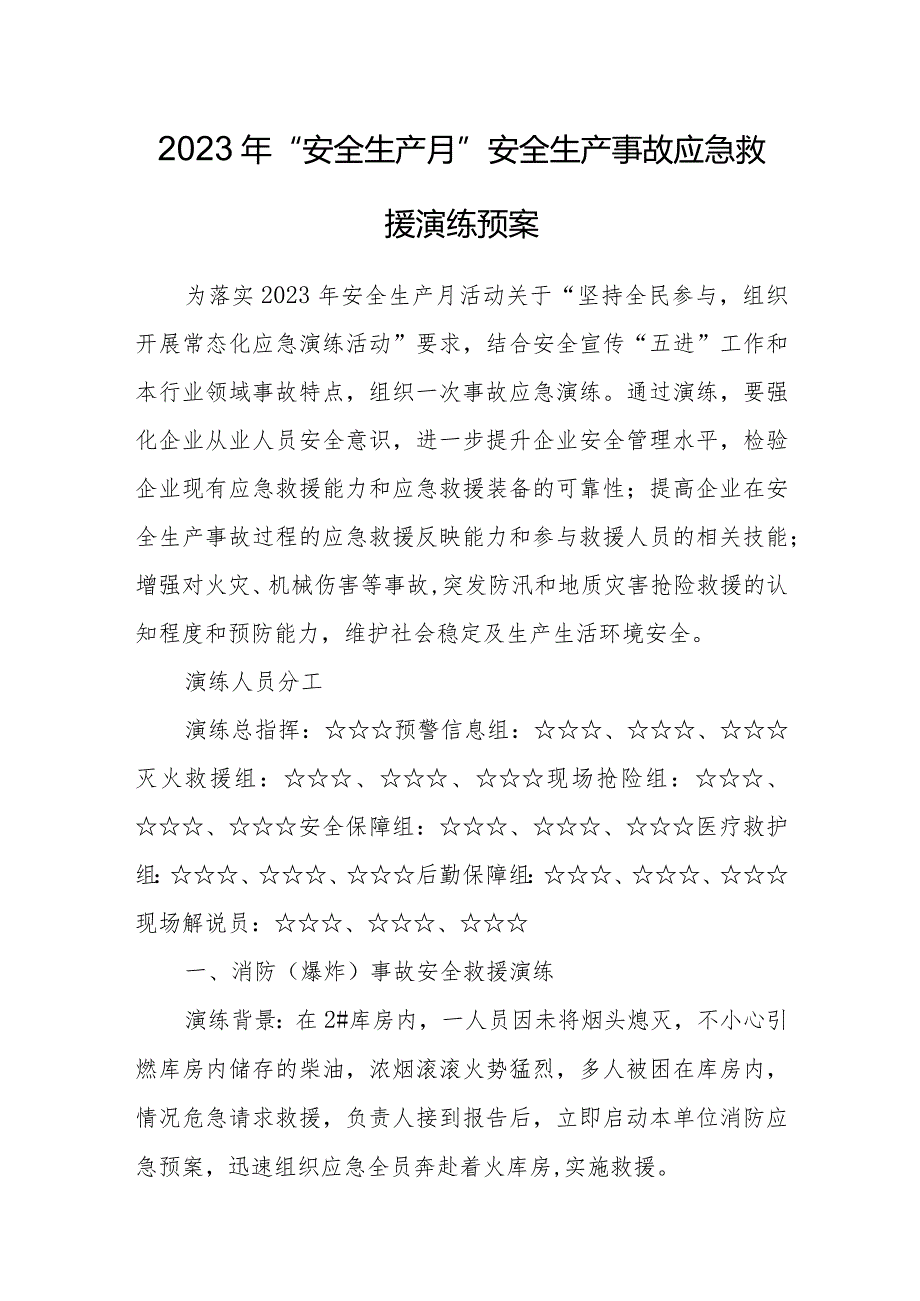 2023年“安全生产月”安全生产事故应急救援演练预案

为落实2023年安全生产月活动关于“坚持全民参与，组织开展常态化应急演练活动”要求，结合安全宣传“五进”工作和本行业领域事故特点，组织一次事故应急演练。通过演练，要强化企业从业人员安全意识，进一步提升企业安全管理水平，检验企业现有应急救援能力和应急救援装备的可靠性；提高企业在安全生产事故过程的应急救援反映能力和参与救援人员的相关技能；增强对火灾、机械伤害等事故，突发防汛和地质灾害抢险救援的认知程度和预防能力，维护社会稳定及生产生活环境安全。

演练人员分工

演练总指挥：☆☆☆预警信息组：☆☆☆、☆☆☆、☆☆☆灭火救援组：☆☆☆、☆☆☆、☆☆☆现场抢险组：☆☆☆、☆☆☆、☆☆☆安全保障组：☆☆☆、☆☆☆、☆☆☆医疗救护组：☆☆☆、☆☆☆、☆☆☆后勤保障组：☆☆☆、☆☆☆、☆☆☆现场解说员：☆☆☆、☆☆☆、☆☆☆

一、消防（爆炸）事故安全救援演练

演练背景：在2#库房内，一人员因未将烟头熄灭，不小心引燃库房内储存的柴油，浓烟滚滚火势猛烈，多人被困在库房内，情况危急请求救援，负责人接到报告后，立即启动本单位消防应急预案，迅速组织应急全员奔赴着火库房，实施救援。